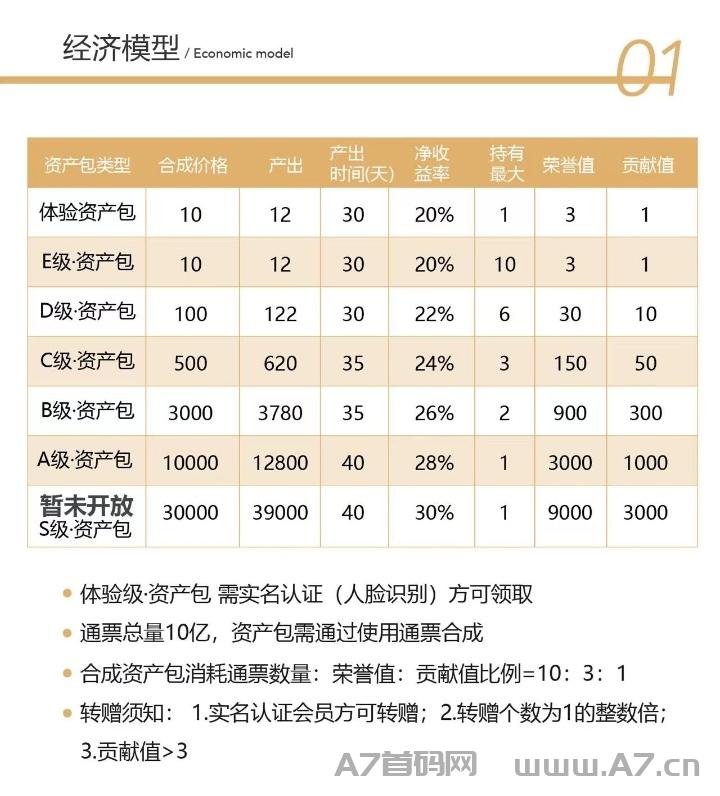 经济模型 / Economic model

01

| 资产包类型 | 合成价格 | 产出 | 产出时间(天) | 净收益率 | 持有最大 | 荣誉值 | 贡献值 |
|---|---|---|---|---|---|---|---|
| 体验资产包 | 10 | 12 | 30 | 20% | 1 | 3 | 1 |
| E级·资产包 | 10 | 12 | 30 | 20% | 10 | 3 | 1 |
| D级·资产包 | 100 | 122 | 30 | 22% | 6 | 30 | 10 |
| C级·资产包 | 500 | 620 | 35 | 24% | 3 | 150 | 50 |
| B级·资产包 | 3000 | 3780 | 35 | 26% | 2 | 900 | 300 |
| A级·资产包 | 10000 | 12800 | 40 | 28% | 1 | 3000 | 1000 |
| 暂未开放 S级·资产包 | 30000 | 39000 | 40 | 30% | 1 | 9000 | 3000 |

• 体验级·资产包 需实名认证（人脸识别）方可领取

• 通票总量10亿，资产包需通过使用通票合成

• 合成资产包消耗通票数量：荣誉值：贡献值比例=10：3：1

• 转赠须知： 1.实名认证会员方可转赠；2.转赠个数为1的整数倍；3.贡献值>3

A7首码网 www.A7.cn